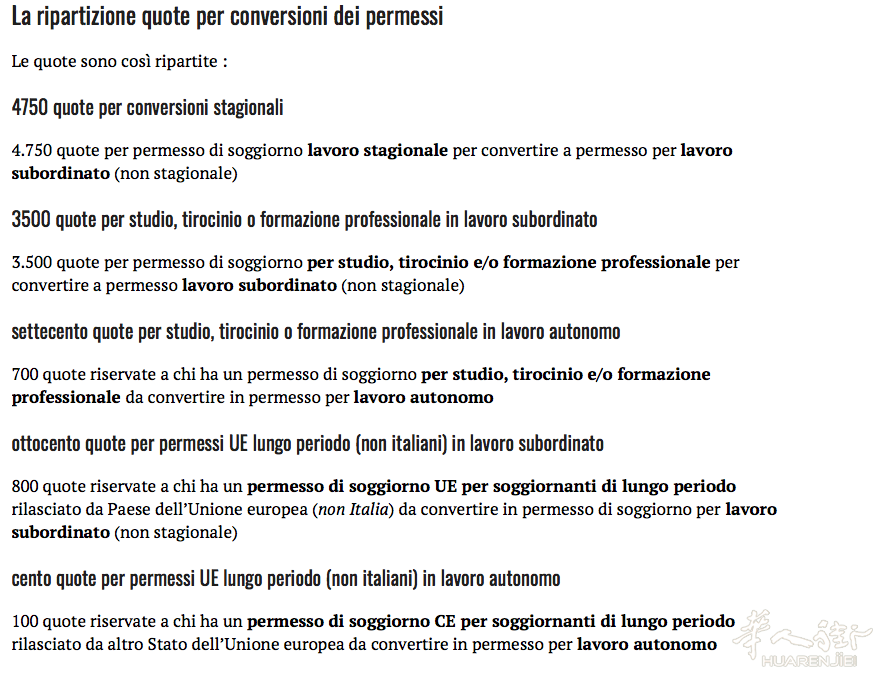 La ripartizione quote per conversioni dei permessi

Le quote sono così ripartite :

4750 quote per conversioni stagionali

4.750 quote per permesso di soggiorno lavoro stagionale per convertire a permesso per lavoro subordinato (non stagionale)

3500 quote per studio, tirocinio o formazione professionale in lavoro subordinato

3.500 quote per permesso di soggiorno per studio, tirocinio e/o formazione professionale per convertire a permesso lavoro subordinato (non stagionale)

settecento quote per studio, tirocinio o formazione professionale in lavoro autonomo

700 quote riservate a chi ha un permesso di soggiorno per studio, tirocinio e/o formazione professionale da convertire in permesso per lavoro autonomo

ottocento quote per permessi UE lungo periodo (non italiani) in lavoro subordinato

800 quote riservate a chi ha un permesso di soggiorno UE per soggiornanti di lungo periodo rilasciato da Paese dell'Unione europea (non Italia) da convertire in permesso di soggiorno per lavoro subordinato (non stagionale)

cento quote per permessi UE lungo periodo (non italiani) in lavoro autonomo

100 quote riservate a chi ha un permesso di soggiorno CE per soggiornanti di lungo periodo rilasciato da altro Stato dell'Unione europea da convertire in permesso per lavoro autonomo

华人街
HUARENJIE